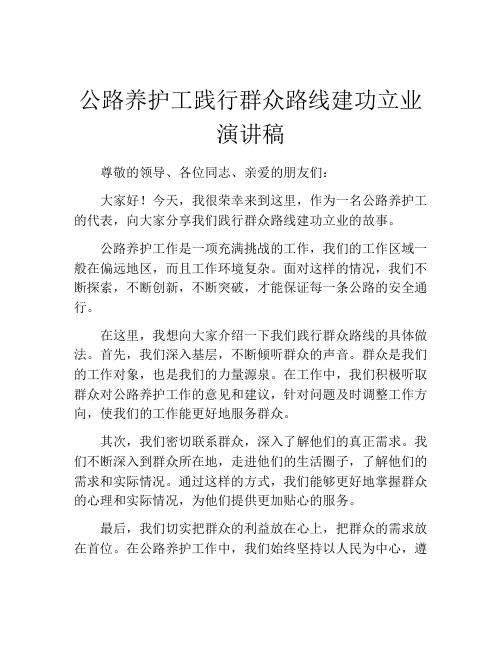 公路养护工践行群众路线建功立业演讲稿

尊敬的领导、各位同志、亲爱的朋友们：

大家好！今天，我很荣幸来到这里，作为一名公路养护工的代表，向大家分享我们践行群众路线建功立业的故事。

公路养护工作是一项充满挑战的工作，我们的工作区域一般在偏远地区，而且工作环境复杂。面对这样的情况，我们不断探索，不断创新，不断突破，才能保证每一条公路的安全通行。

在这里，我想向大家介绍一下我们践行群众路线的具体做法。首先，我们深入基层，不断倾听群众的声音。群众是我们的工作对象，也是我们的力量源泉。在工作中，我们积极听取群众对公路养护工作的意见和建议，针对问题及时调整工作方向，使我们的工作能更好地服务群众。

其次，我们密切联系群众，深入了解他们的真正需求。我们不断深入到群众所在地，走进他们的生活圈子，了解他们的需求和实际情况。通过这样的方式，我们能够更好地掌握群众的心理和实际情况，为他们提供更加贴心的服务。

最后，我们切实把群众的利益放在心上，把群众的需求放在首位。在公路养护工作中，我们始终坚持以人民为中心，遵